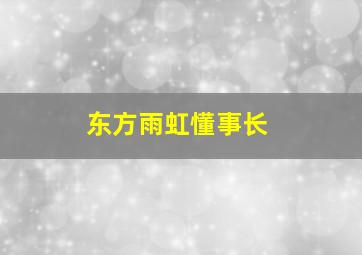 东方雨虹懂事长